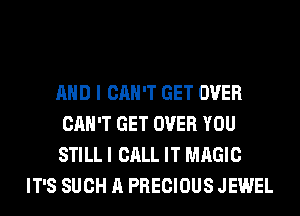 AND I CAN'T GET OVER
CAN'T GET OVER YOU
STILL I CALL IT MAGIC
IT'S SUCH A PRECIOUS JEWEL